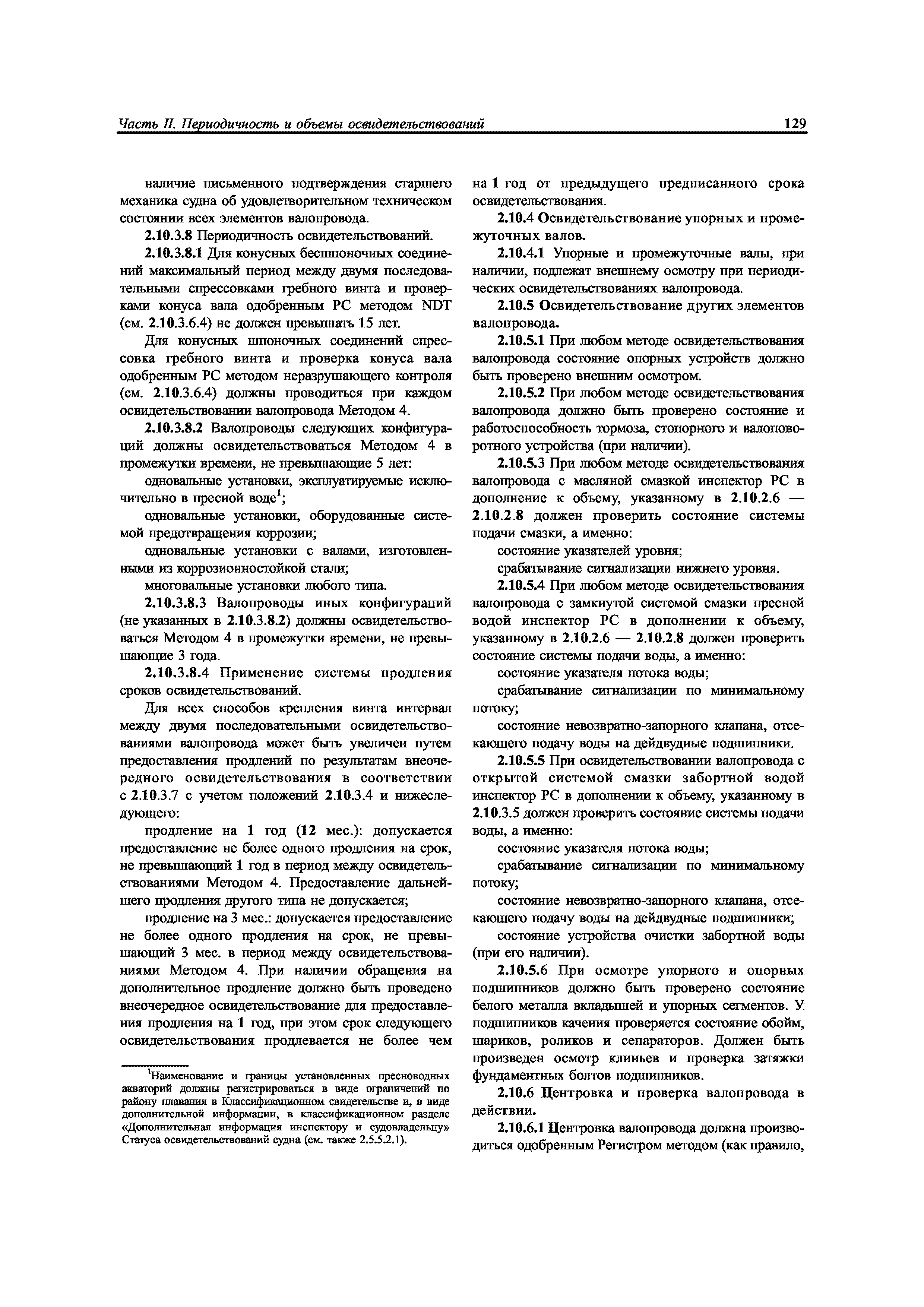 Часть II. Периодичность и объемы освидетельствований 129

наличие письменного подтверждения старшего механика судна об удовлетворительном техническом состоянии всех элементов валопровода.

2.10.3.8 Периодичность освидетельствований.

2.10.3.8.1 Для конусных бесшпоночных соединений максимальный период между двумя последовательными спрессовками гребного винта и проверками конуса вала одобренным РС методом NDT (см. 2.10.3.6.4) не должен превышать 15 лет.

Для конусных шпоночных соединений спрессовка гребного винта и проверка конуса вала одобренным РС методом неразрушающего контроля (см. 2.10.3.6.4) должны проводиться при каждом освидетельствовании валопровода Методом 4.

2.10.3.8.2 Валопроводы следующих конфигураций должны освидетельствоваться Методом 4 в промежутки времени, не превышающие 5 лет:

одновальные установки, эксплуатируемые исключительно в пресной воде$^1$;

одновальные установки, оборудованные системой предотвращения коррозии;

одновальные установки с валами, изготовленными из коррозионностойкой стали;

многовальные установки любого типа.

2.10.3.8.3 Валопроводы иных конфигураций (не указанных в 2.10.3.8.2) должны освидетельствоваться Методом 4 в промежутки времени, не превышающие 3 года.

2.10.3.8.4 Применение системы продления сроков освидетельствований.

Для всех способов крепления винта интервал между двумя последовательными освидетельствованиями валопровода может быть увеличен путем предоставления продлений по результатам внеочередного освидетельствования в соответствии с 2.10.3.7 с учетом положений 2.10.3.4 и нижеследующего:

продление на 1 год (12 мес.): допускается предоставление не более одного продления на срок, не превышающий 1 год в период между освидетельствованиями Методом 4. Предоставление дальнейшего продления другого типа не допускается;

продление на 3 мес.: допускается предоставление не более одного продления на срок, не превышающий 3 мес. в период между освидетельствованиями Методом 4. При наличии обращения на дополнительное продление должно быть проведено внеочередное освидетельствование для предоставления продления на 1 год, при этом срок следующего освидетельствования продлевается не более чем

$^1$Наименование и границы установленных пресноводных акваторий должны регистрироваться в виде ограничений по району плавания в Классификационном свидетельстве и, в виде дополнительной информации, в классификационном разделе «Дополнительная информация инспектору и судовладельцу» Статуса освидетельствований судна (см. также 2.5.5.2.1).

на 1 год от предыдущего предписанного срока освидетельствования.

2.10.4 Освидетельствование упорных и промежуточных валов.

2.10.4.1 Упорные и промежуточные валы, при наличии, подлежат внешнему осмотру при периодических освидетельствованиях валопровода.

2.10.5 Освидетельствование других элементов валопровода.

2.10.5.1 При любом методе освидетельствования валопровода состояние опорных устройств должно быть проверено внешним осмотром.

2.10.5.2 При любом методе освидетельствования валопровода должно быть проверено состояние и работоспособность тормоза, стопорного и валоповоротного устройства (при наличии).

2.10.5.3 При любом методе освидетельствования валопровода с масляной смазкой инспектор РС в дополнение к объему, указанному в 2.10.2.6 — 2.10.2.8 должен проверить состояние системы подачи смазки, а именно:

состояние указателей уровня;

срабатывание сигнализации нижнего уровня.

2.10.5.4 При любом методе освидетельствования валопровода с замкнутой системой смазки пресной водой инспектор РС в дополнении к объему, указанному в 2.10.2.6 — 2.10.2.8 должен проверить состояние системы подачи воды, а именно:

состояние указателя потока воды;

срабатывание сигнализации по минимальному потоку;

состояние невозвратно-запорного клапана, отсекающего подачу воды на дейдвудные подшипники.

2.10.5.5 При освидетельствовании валопровода с открытой системой смазки забортной водой инспектор РС в дополнении к объему, указанному в 2.10.3.5 должен проверить состояние системы подачи воды, а именно:

состояние указателя потока воды;

срабатывание сигнализации по минимальному потоку;

состояние невозвратно-запорного клапана, отсекающего подачу воды на дейдвудные подшипники;

состояние устройства очистки забортной воды (при его наличии).

2.10.5.6 При осмотре упорного и опорных подшипников должно быть проверено состояние белого металла вкладышей и упорных сегментов. У подшипников качения проверяется состояние обойм, шариков, роликов и сепараторов. Должен быть произведен осмотр клиньев и проверка затяжки фундаментных болтов подшипников.

2.10.6 Центровка и проверка валопровода в действии.

2.10.6.1 Центровка валопровода должна производиться одобренным Регистром методом (как правило,